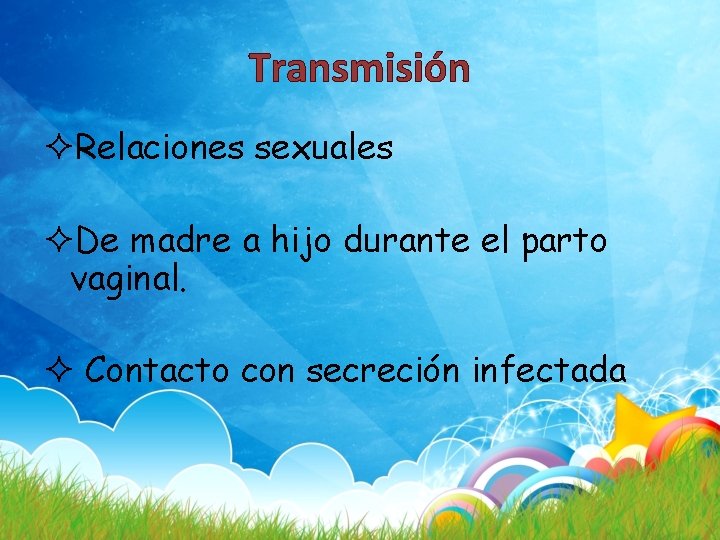 Transmisión

✧Relaciones sexuales

✧De madre a hijo durante el parto vaginal.

✧ Contacto con secreción infectada